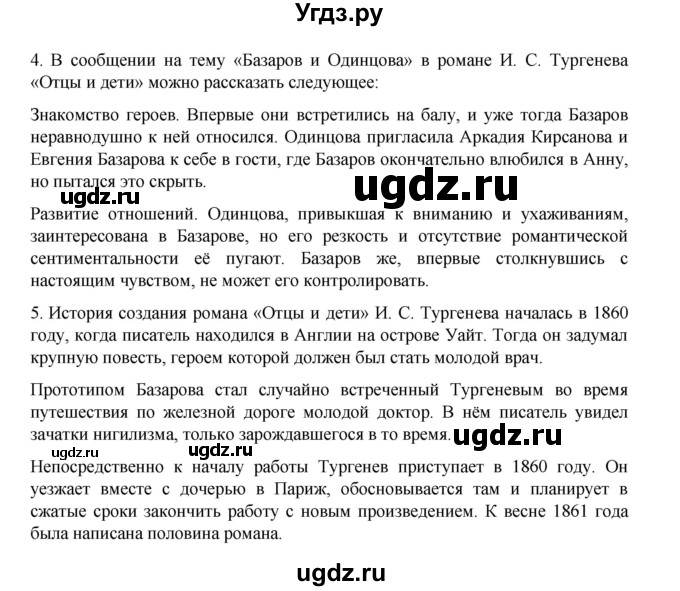 Угдз.ру

4. В сообщении на тему «Базаров и Одинцова» в романе И. С. Тургенева «Отцы и дети» можно рассказать следующее:

Знакомство героев. Впервые они встретились на балу, и уже тогда Базаров неравнодушно к ней относился. Одинцова пригласила Аркадия Кирсанова и Евгения Базарова к себе в гости, где Базаров окончательно влюбился в Анну, но пытался это скрыть.

ugdz.ru

ugdz.ru

Развитие отношений. Одинцова, привыкшая к вниманию и ухаживаниям, заинтересована в Базарове, но его резкость и отсутствие романтической сентиментальности её пугают. Базаров же, впервые столкнувшись с настоящим чувством, не может его контролировать.

5. История создания романа «Отцы и дети» И. С. Тургенева началась в 1860 году, когда писатель находился в Англии на острове Уайт. Тогда он задумал крупную повесть, героем которой должен был стать молодой врач.

Прототипом Базарова стал случайно встреченный Тургеневым во время путешествия по железной дороге молодой доктор. В нём писатель увидел зачатки нигилизма, только зарождавшегося в то время.

ugdz.ru

ugdz.ru

ugdz.ru

Непосредственно к началу работы Тургенев приступает в 1860 году. Он уезжает вместе с дочерью в Париж, обосновывается там и планирует в сжатые сроки закончить работу с новым произведением. К весне 1861 года была написана половина романа.

ugdz.ru